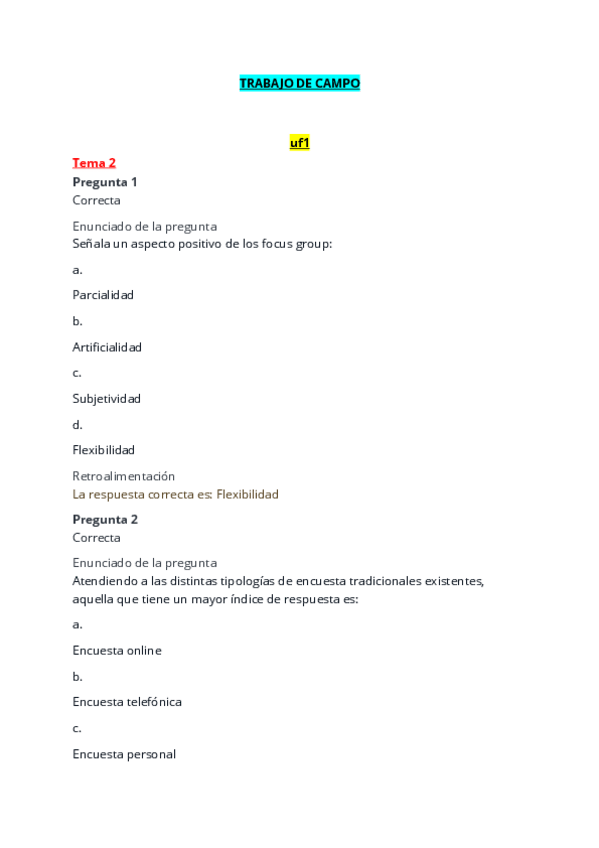 TRABAJO DE CAMPO

uf1

Tema 2

Pregunta 1

Correcta

Enunciado de la pregunta

Señala un aspecto positivo de los focus group:

a.

Parcialidad

b.

Artificialidad

c.

Subjetividad

d.

Flexibilidad

Retroalimentación

La respuesta correcta es: Flexibilidad

Pregunta 2

Correcta

Enunciado de la pregunta

Atendiendo a las distintas tipologías de encuesta tradicionales existentes, aquella que tiene un mayor índice de respuesta es:

a.

Encuesta online

b.

Encuesta telefónica

c.

Encuesta personal